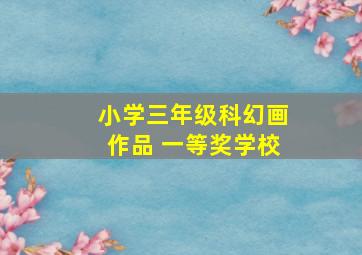 小学三年级科幻画作品 一等奖学校